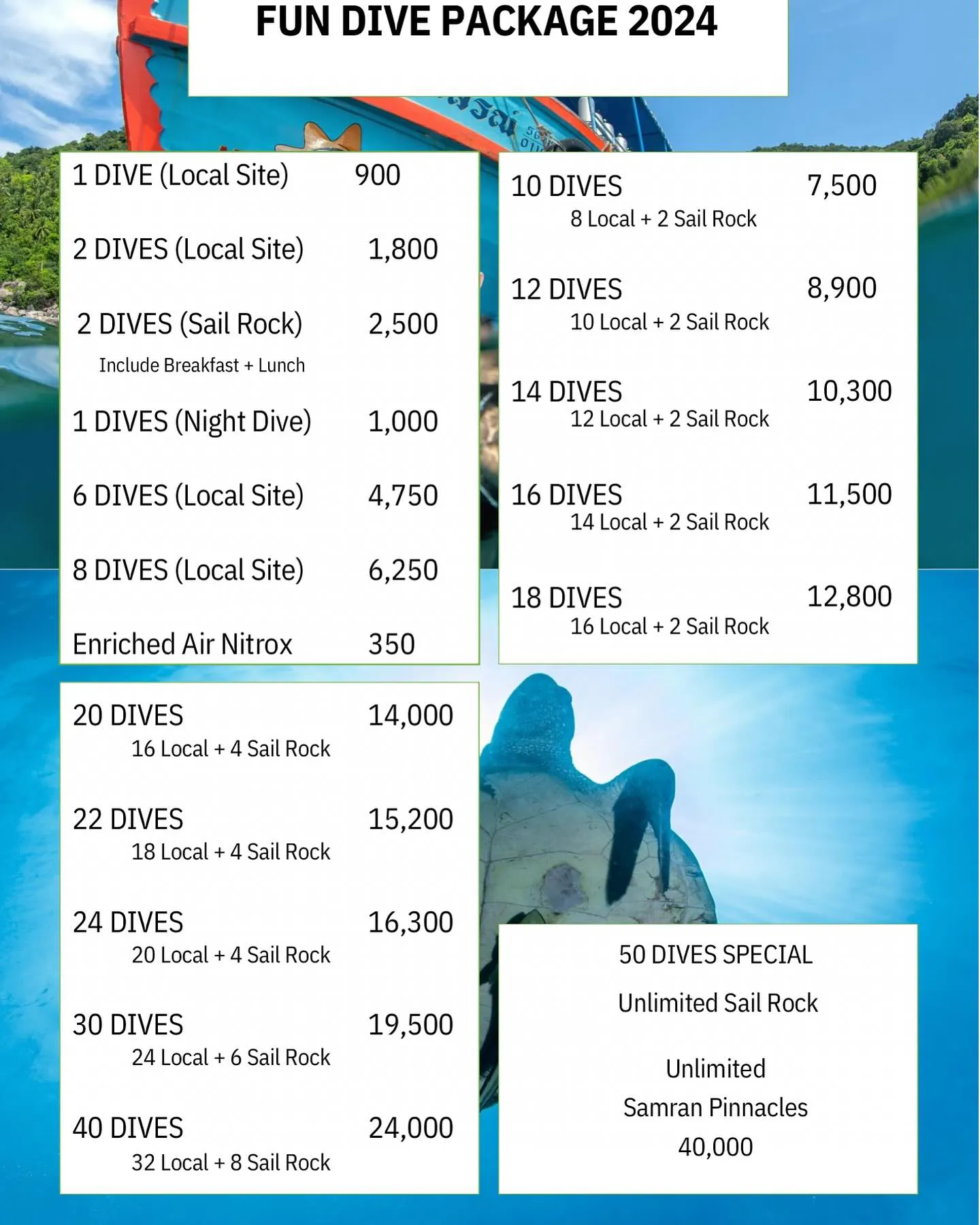 FUN DIVE PACKAGE 2024

1 DIVE (Local Site) 900

2 DIVES (Local Site) 1,800

2 DIVES (Sail Rock) 2,500
Include Breakfast + Lunch

1 DIVES (Night Dive) 1,000

6 DIVES (Local Site) 4,750

8 DIVES (Local Site) 6,250

Enriched Air Nitrox 350

10 DIVES 7,500
8 Local + 2 Sail Rock

12 DIVES 8,900
10 Local + 2 Sail Rock

14 DIVES 10,300
12 Local + 2 Sail Rock

16 DIVES 11,500
14 Local + 2 Sail Rock

18 DIVES 12,800
16 Local + 2 Sail Rock

20 DIVES 14,000
16 Local + 4 Sail Rock

22 DIVES 15,200
18 Local + 4 Sail Rock

24 DIVES 16,300
20 Local + 4 Sail Rock

30 DIVES 19,500
24 Local + 6 Sail Rock

40 DIVES 24,000
32 Local + 8 Sail Rock

50 DIVES SPECIAL

Unlimited Sail Rock

Unlimited
Samran Pinnacles
40,000